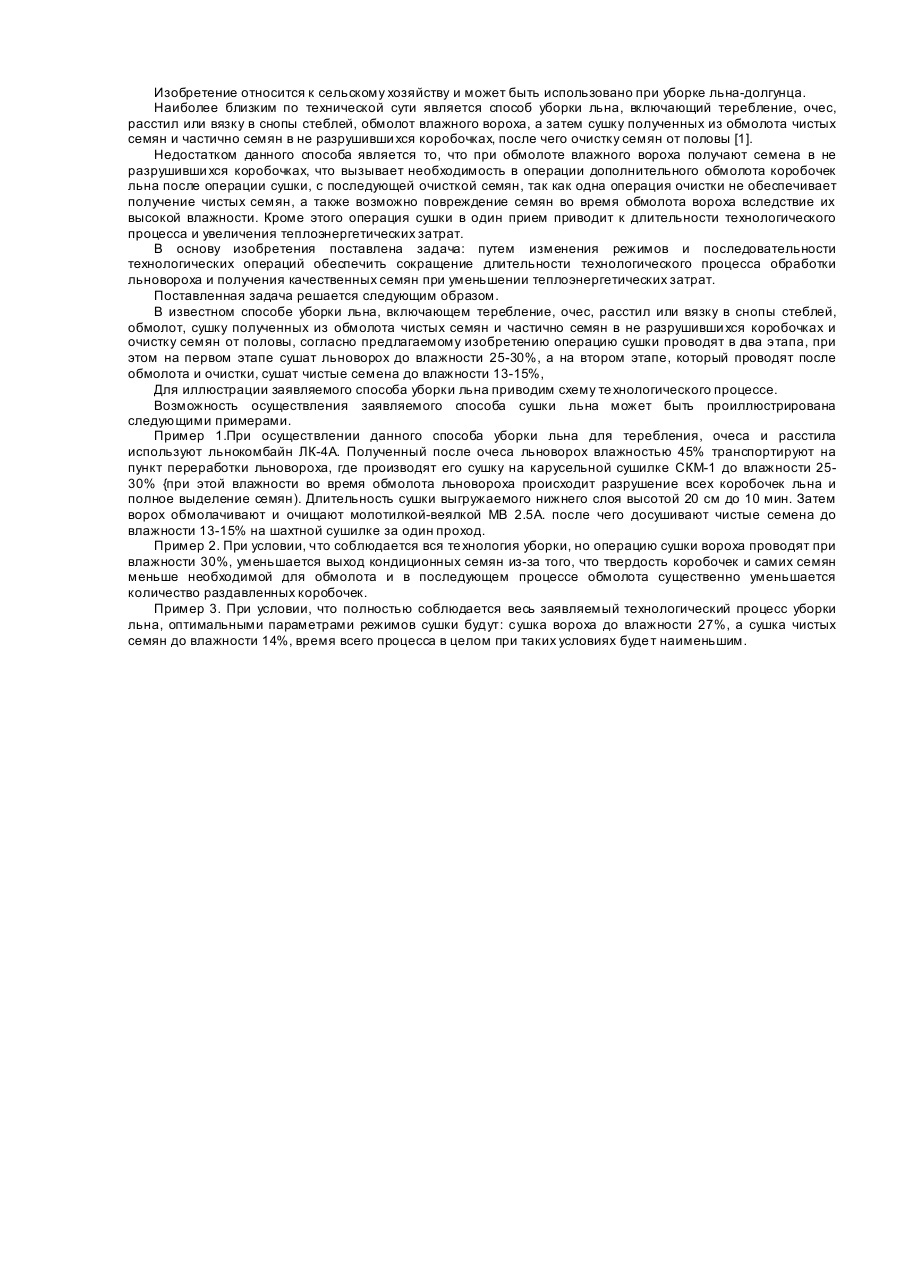 Изобретение относится к сельскому хозяйству и может быть использовано при уборке льна-долгунца.

Наиболее близким по технической сути является способ уборки льна, включающий теребление, очес, расстил или вязку в снопы стеблей, обмолот влажного вороха, а затем сушку полученных из обмолота чистых семян и частично семян в не разрушившихся коробочках, после чего очистку семян от половы [1].

Недостатком данного способа является то, что при обмолоте влажного вороха получают семена в не разрушившихся коробочках, что вызывает необходимость в операции дополнительного обмолота коробочек льна после операции сушки, с последующей очисткой семян, так как одна операция очистки не обеспечивает получение чистых семян, а также возможно повреждение семян во время обмолота вороха вследствие их высокой влажности. Кроме этого операция сушки в один прием приводит к длительности технологического процесса и увеличения теплоэнергетических затрат.

В основу изобретения поставлена задача: путем изменения режимов и последовательности технологических операций обеспечить сокращение длительности технологического процесса обработки льновороха и получения качественных семян при уменьшении теплоэнергетических затрат.

Поставленная задача решается следующим образом.

В известном способе уборки льна, включающем теребление, очес, расстил или вязку в снопы стеблей, обмолот, сушку полученных из обмолота чистых семян и частично семян в не разрушившихся коробочках и очистку семян от половы, согласно предлагаемому изобретению операцию сушки проводят в два этапа, при этом на первом этапе сушат льноворох до влажности 25-30%, а на втором этапе, который проводят после обмолота и очистки, сушат чистые семена до влажности 13-15%,

Для иллюстрации заявляемого способа уборки льна приводим схему технологического процессе.

Возможность осуществления заявляемого способа сушки льна может быть проиллюстрирована следующими примерами.

Пример 1.При осуществлении данного способа уборки льна для теребления, очеса и расстила используют льнокомбайн ЛК-4А. Полученный после очеса льноворох влажностью 45% транспортируют на пункт переработки льновороха, где производят его сушку на карусельной сушилке СКМ-1 до влажности 25-30% {при этой влажности во время обмолота льновороха происходит разрушение всех коробочек льна и полное выделение семян). Длительность сушки выгружаемого нижнего слоя высотой 20 см до 10 мин. Затем ворох обмолачивают и очищают молотилкой-веялкой МВ 2.5А. после чего досушивают чистые семена до влажности 13-15% на шахтной сушилке за один проход.

Пример 2. При условии, что соблюдается вся технология уборки, но операцию сушки вороха проводят при влажности 30%, уменьшается выход кондиционных семян из-за того, что твердость коробочек и самих семян меньше необходимой для обмолота и в последующем процессе обмолота существенно уменьшается количество раздавленных коробочек.

Пример 3. При условии, что полностью соблюдается весь заявляемый технологический процесс уборки льна, оптимальными параметрами режимов сушки будут: сушка вороха до влажности 27%, а сушка чистых семян до влажности 14%, время всего процесса в целом при таких условиях будет наименьшим.